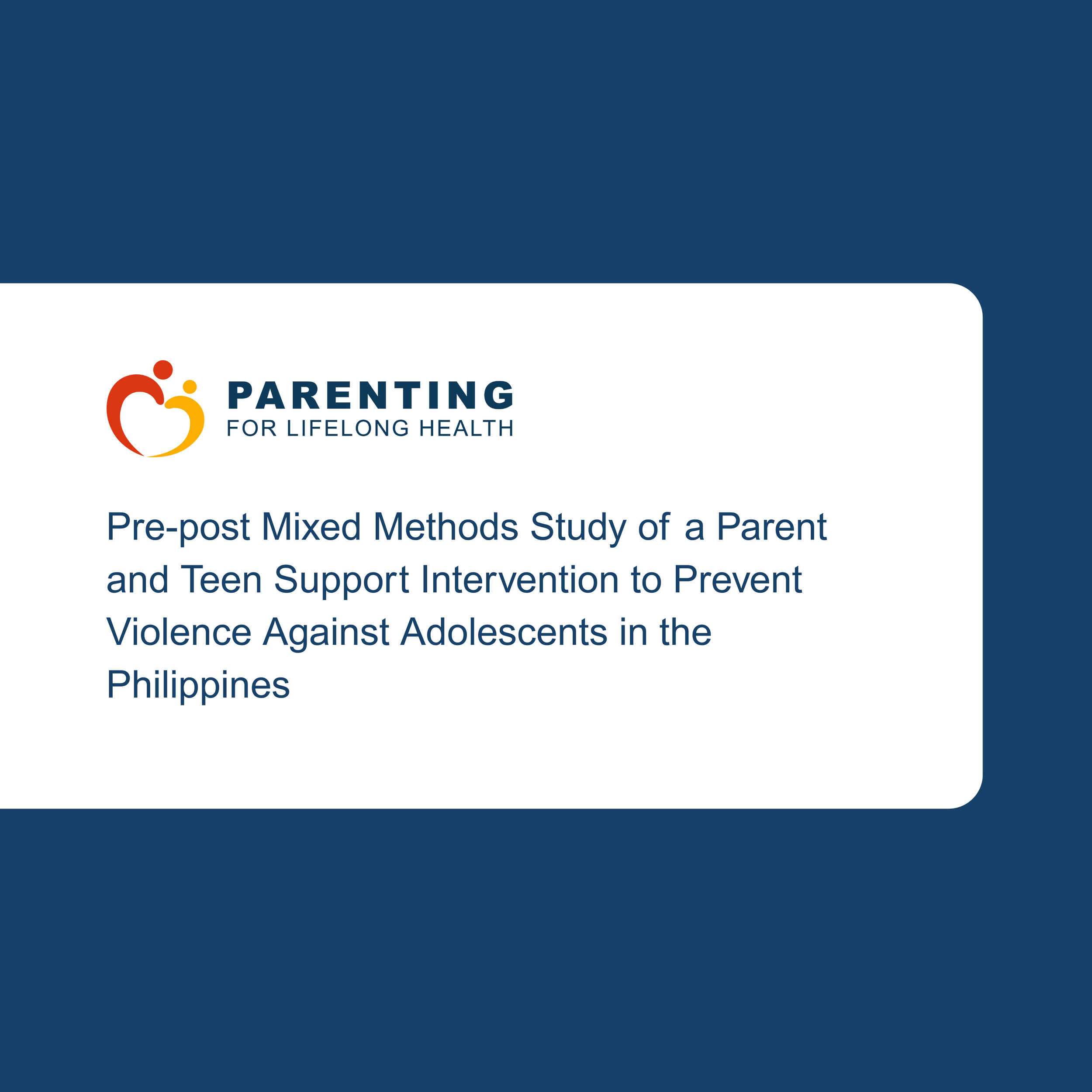 PARENTING
FOR LIFELONG HEALTH

Pre-post Mixed Methods Study of a Parent and Teen Support Intervention to Prevent Violence Against Adolescents in the Philippines